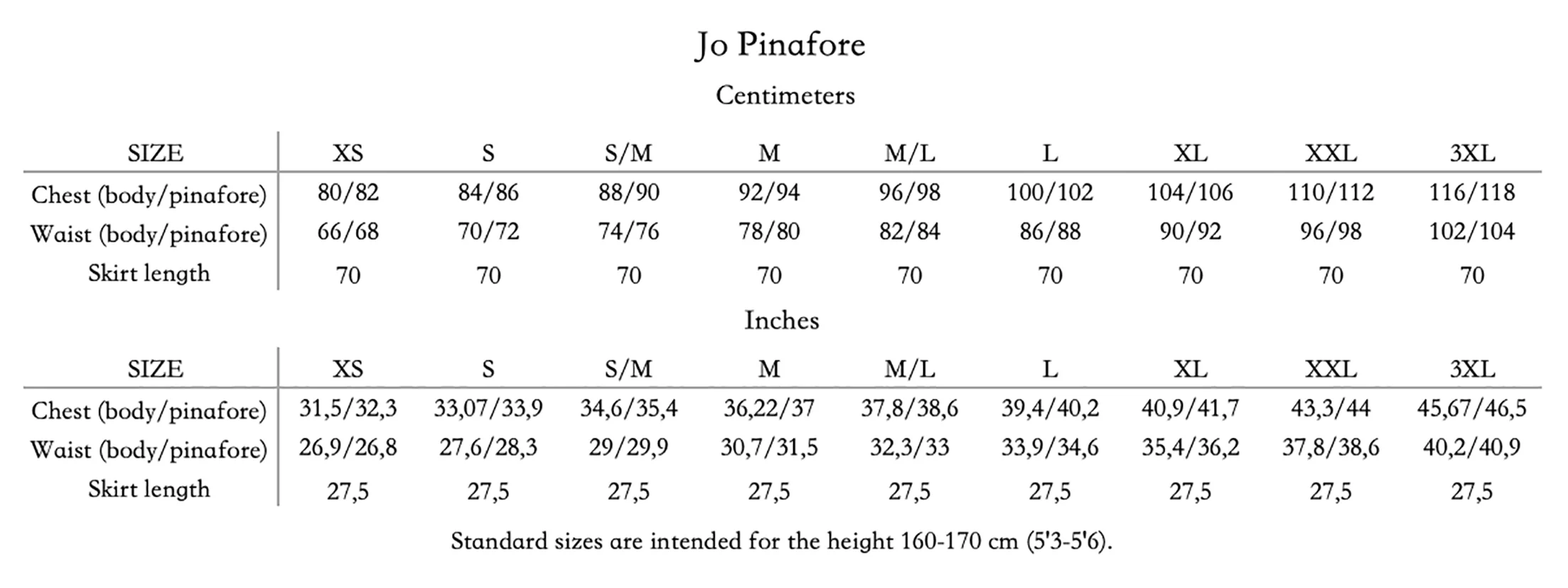 Jo Pinafore

Centimeters

| SIZE | XS | S | S/M | M | M/L | L | XL | XXL | 3XL |
|---|---|---|---|---|---|---|---|---|---|
| Chest (body/pinafore) | 80/82 | 84/86 | 88/90 | 92/94 | 96/98 | 100/102 | 104/106 | 110/112 | 116/118 |
| Waist (body/pinafore) | 66/68 | 70/72 | 74/76 | 78/80 | 82/84 | 86/88 | 90/92 | 96/98 | 102/104 |
| Skirt length | 70 | 70 | 70 | 70 | 70 | 70 | 70 | 70 | 70 |

Inches

| SIZE | XS | S | S/M | M | M/L | L | XL | XXL | 3XL |
|---|---|---|---|---|---|---|---|---|---|
| Chest (body/pinafore) | 31,5/32,3 | 33,07/33,9 | 34,6/35,4 | 36,22/37 | 37,8/38,6 | 39,4/40,2 | 40,9/41,7 | 43,3/44 | 45,67/46,5 |
| Waist (body/pinafore) | 26,9/26,8 | 27,6/28,3 | 29/29,9 | 30,7/31,5 | 32,3/33 | 33,9/34,6 | 35,4/36,2 | 37,8/38,6 | 40,2/40,9 |
| Skirt length | 27,5 | 27,5 | 27,5 | 27,5 | 27,5 | 27,5 | 27,5 | 27,5 | 27,5 |

Standard sizes are intended for the height 160-170 cm (5'3-5'6).